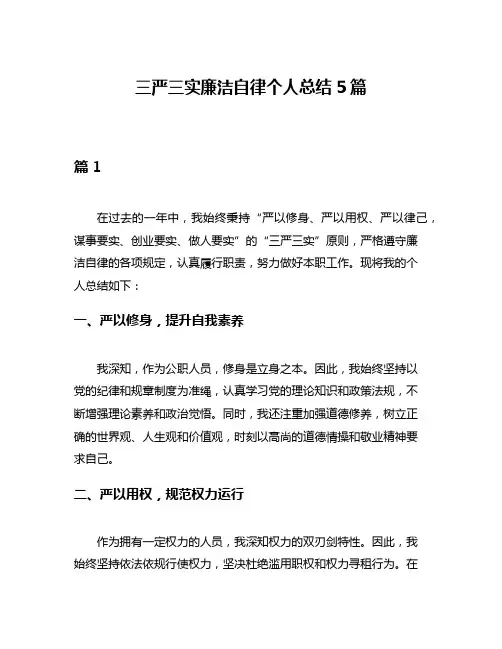 三严三实廉洁自律个人总结 5 篇

篇 1

在过去的一年中，我始终秉持“严以修身、严以用权、严以律己，谋事要实、创业要实、做人要实”的“三严三实”原则，严格遵守廉洁自律的各项规定，认真履行职责，努力做好本职工作。现将我的个人总结如下：

一、严以修身，提升自我素养

我深知，作为公职人员，修身是立身之本。因此，我始终坚持以党的纪律和规章制度为准绳，认真学习党的理论知识和政策法规，不断增强理论素养和政治觉悟。同时，我还注重加强道德修养，树立正确的世界观、人生观和价值观，时刻以高尚的道德情操和敬业精神要求自己。

二、严以用权，规范权力运行

作为拥有一定权力的人员，我深知权力的双刃剑特性。因此，我始终坚持依法依规行使权力，坚决杜绝滥用职权和权力寻租行为。在